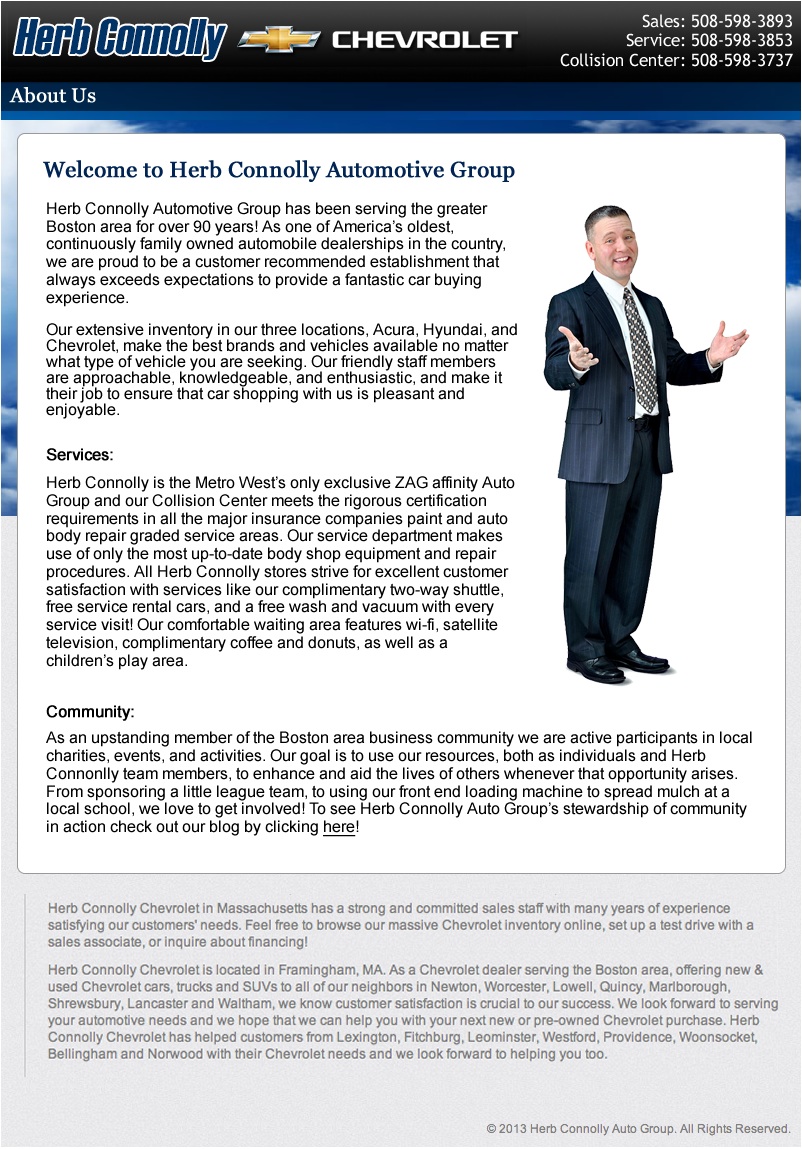 Herb Connolly CHEVROLET

Sales: 508-598-3893
Service: 508-598-3853
Collision Center: 508-598-3737

About Us

Welcome to Herb Connolly Automotive Group

Herb Connolly Automotive Group has been serving the greater Boston area for over 90 years! As one of America's oldest, continuously family owned automobile dealerships in the country, we are proud to be a customer recommended establishment that always exceeds expectations to provide a fantastic car buying experience.

Our extensive inventory in our three locations, Acura, Hyundai, and Chevrolet, make the best brands and vehicles available no matter what type of vehicle you are seeking. Our friendly staff members are approachable, knowledgeable, and enthusiastic, and make it their job to ensure that car shopping with us is pleasant and enjoyable.

Services:

Herb Connolly is the Metro West's only exclusive ZAG affinity Auto Group and our Collision Center meets the rigorous certification requirements in all the major insurance companies paint and auto body repair graded service areas. Our service department makes use of only the most up-to-date body shop equipment and repair procedures. All Herb Connolly stores strive for excellent customer satisfaction with services like our complimentary two-way shuttle, free service rental cars, and a free wash and vacuum with every service visit! Our comfortable waiting area features wi-fi, satellite television, complimentary coffee and donuts, as well as a children's play area.

Community:

As an upstanding member of the Boston area business community we are active participants in local charities, events, and activities. Our goal is to use our resources, both as individuals and Herb Connonlly team members, to enhance and aid the lives of others whenever that opportunity arises. From sponsoring a little league team, to using our front end loading machine to spread mulch at a local school, we love to get involved! To see Herb Connolly Auto Group's stewardship of community in action check out our blog by clicking here!

Herb Connolly Chevrolet in Massachusetts has a strong and committed sales staff with many years of experience satisfying our customers' needs. Feel free to browse our massive Chevrolet inventory online, set up a test drive with a sales associate, or inquire about financing!

Herb Connolly Chevrolet is located in Framingham, MA. As a Chevrolet dealer serving the Boston area, offering new & used Chevrolet cars, trucks and SUVs to all of our neighbors in Newton, Worcester, Lowell, Quincy, Marlborough, Shrewsbury, Lancaster and Waltham, we know customer satisfaction is crucial to our success. We look forward to serving your automotive needs and we hope that we can help you with your next new or pre-owned Chevrolet purchase. Herb Connolly Chevrolet has helped customers from Lexington, Fitchburg, Leominster, Westford, Providence, Woonsocket, Bellingham and Norwood with their Chevrolet needs and we look forward to helping you too.

© 2013 Herb Connolly Auto Group. All Rights Reserved.